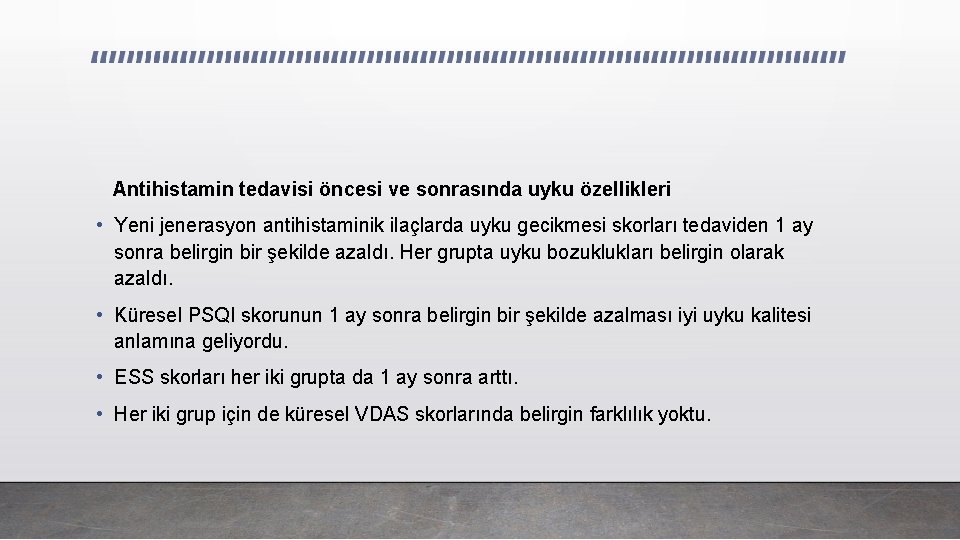 Antihistamin tedavisi öncesi ve sonrasında uyku özellikleri

• Yeni jenerasyon antihistaminik ilaçlarda uyku gecikmesi skorları tedaviden 1 ay sonra belirgin bir şekilde azaldı. Her grupta uyku bozuklukları belirgin olarak azaldı.

• Küresel PSQI skorunun 1 ay sonra belirgin bir şekilde azalması iyi uyku kalitesi anlamına geliyordu.

• ESS skorları her iki grupta da 1 ay sonra arttı.

• Her iki grup için de küresel VDAS skorlarında belirgin farklılık yoktu.